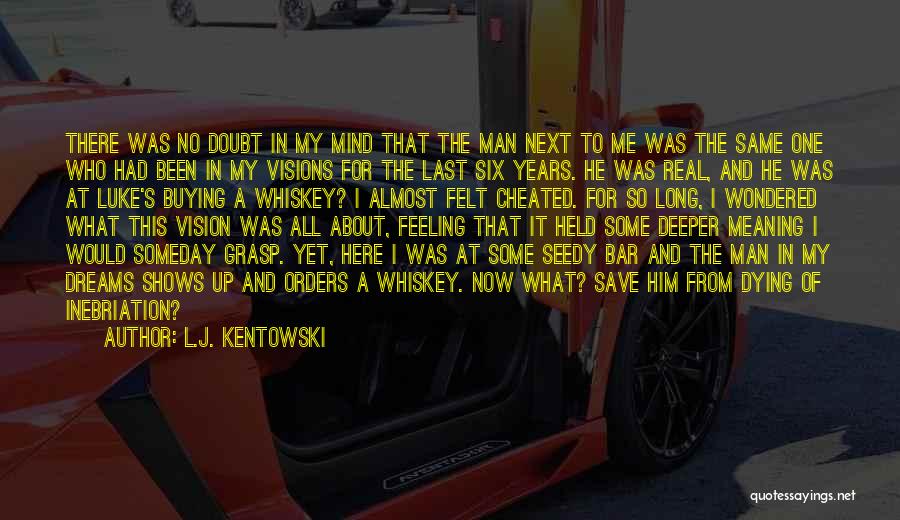 THERE WAS NO DOUBT IN MY MIND THAT THE MAN NEXT TO ME WAS THE SAME ONE WHO HAD BEEN IN MY VISIONS FOR THE LAST SIX YEARS. HE WAS REAL, AND HE WAS AT LUKE'S BUYING A WHISKEY? I ALMOST FELT CHEATED. FOR SO LONG, I WONDERED WHAT THIS VISION WAS ALL ABOUT, FEELING THAT IT HELD SOME DEEPER MEANING I WOULD SOMEDAY GRASP. YET, HERE I WAS AT SOME SEEDY BAR AND THE MAN IN MY DREAMS SHOWS UP AND ORDERS A WHISKEY. NOW WHAT? SAVE HIM FROM DYING OF INEBRIATION?

AUTHOR: L.J. KENTOWSKI

AVENTADOR

quotessayings.net